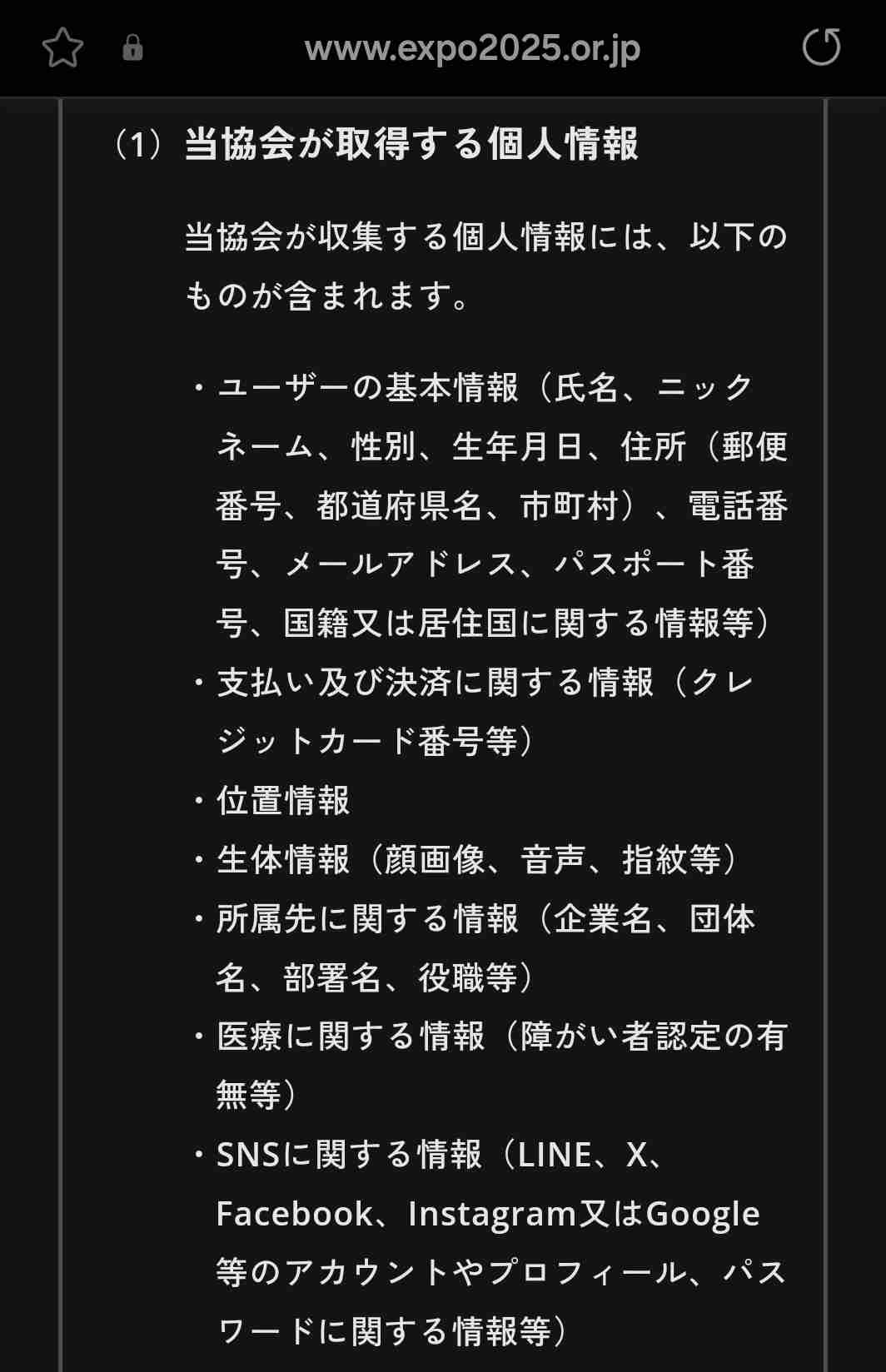 www.expo2025.or.jp

（1）当協会が取得する個人情報

当協会が収集する個人情報には、以下のものが含まれます。

・ユーザーの基本情報（氏名、ニックネーム、性別、生年月日、住所（郵便番号、都道府県名、市町村）、電話番号、メールアドレス、パスポート番号、国籍又は居住国に関する情報等）
・支払い及び決済に関する情報（クレジットカード番号等）
・位置情報
・生体情報（顔画像、音声、指紋等）
・所属先に関する情報（企業名、団体名、部署名、役職等）
・医療に関する情報（障がい者認定の有無等）
・SNSに関する情報（LINE、X、Facebook、Instagram又はGoogle等のアカウントやプロフィール、パスワードに関する情報等）